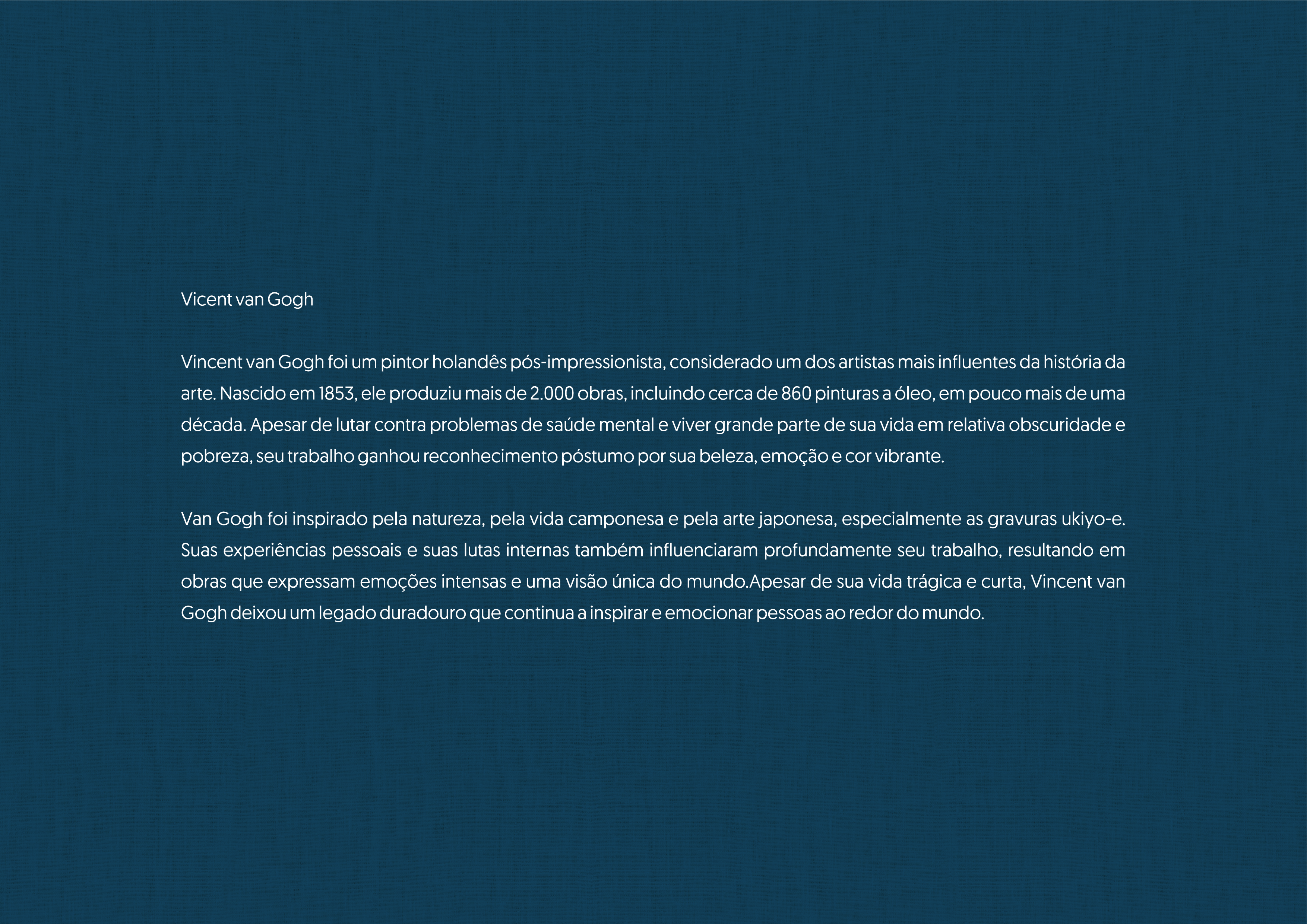 Vicent van Gogh

Vincent van Gogh foi um pintor holandês pós-impressionista, considerado um dos artistas mais influentes da história da arte. Nascido em 1853, ele produziu mais de 2.000 obras, incluindo cerca de 860 pinturas a óleo, em pouco mais de uma década. Apesar de lutar contra problemas de saúde mental e viver grande parte de sua vida em relativa obscuridade e pobreza, seu trabalho ganhou reconhecimento póstumo por sua beleza, emoção e cor vibrante.

Van Gogh foi inspirado pela natureza, pela vida camponesa e pela arte japonesa, especialmente as gravuras ukiyo-e. Suas experiências pessoais e suas lutas internas também influenciaram profundamente seu trabalho, resultando em obras que expressam emoções intensas e uma visão única do mundo.Apesar de sua vida trágica e curta, Vincent van Gogh deixou um legado duradouro que continua a inspirar e emocionar pessoas ao redor do mundo.